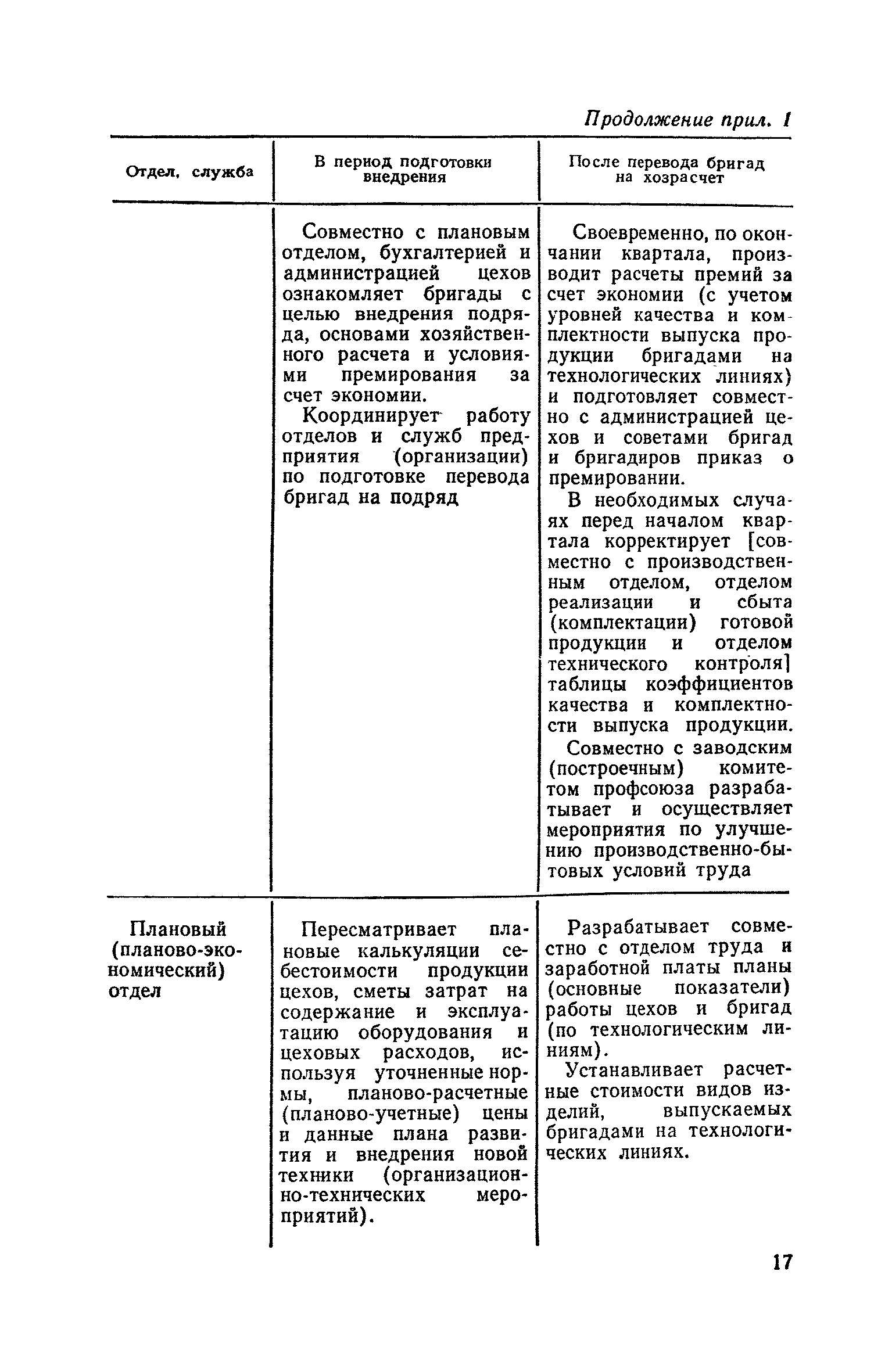 Продолжение прил. 1

| Отдел, служба | В период подготовки внедрения | После перевода бригад на хозрасчет |
|---|---|---|
| | Совместно с плановым отделом, бухгалтерией и администрацией цехов ознакомляет бригады с целью внедрения подряда, основами хозяйственного расчета и условиями премирования за счет экономии. Координирует работу отделов и служб предприятия (организации) по подготовке перевода бригад на подряд | Своевременно, по окончании квартала, производит расчеты премий за счет экономии (с учетом уровней качества и комплектности выпуска продукции бригадами на технологических линиях) и подготовляет совместно с администрацией цехов и советами бригад и бригадиров приказ о премировании. В необходимых случаях перед началом квартала корректирует [совместно с производственным отделом, отделом реализации и сбыта (комплектации) готовой продукции и отделом технического контроля] таблицы коэффициентов качества и комплектности выпуска продукции. Совместно с заводским (построечным) комитетом профсоюза разрабатывает и осуществляет мероприятия по улучшению производственно-бытовых условий труда |
| Плановый (планово-экономический) отдел | Пересматривает плановые калькуляции себестоимости продукции цехов, сметы затрат на содержание и эксплуатацию оборудования и цеховых расходов, используя уточненные нормы, планово-расчетные (планово-учетные) цены и данные плана развития и внедрения новой техники (организационно-технических мероприятий). | Разрабатывает совместно с отделом труда и заработной платы планы (основные показатели) работы цехов и бригад (по технологическим линиям). Устанавливает расчетные стоимости видов изделий, выпускаемых бригадами на технологических линиях. |

17